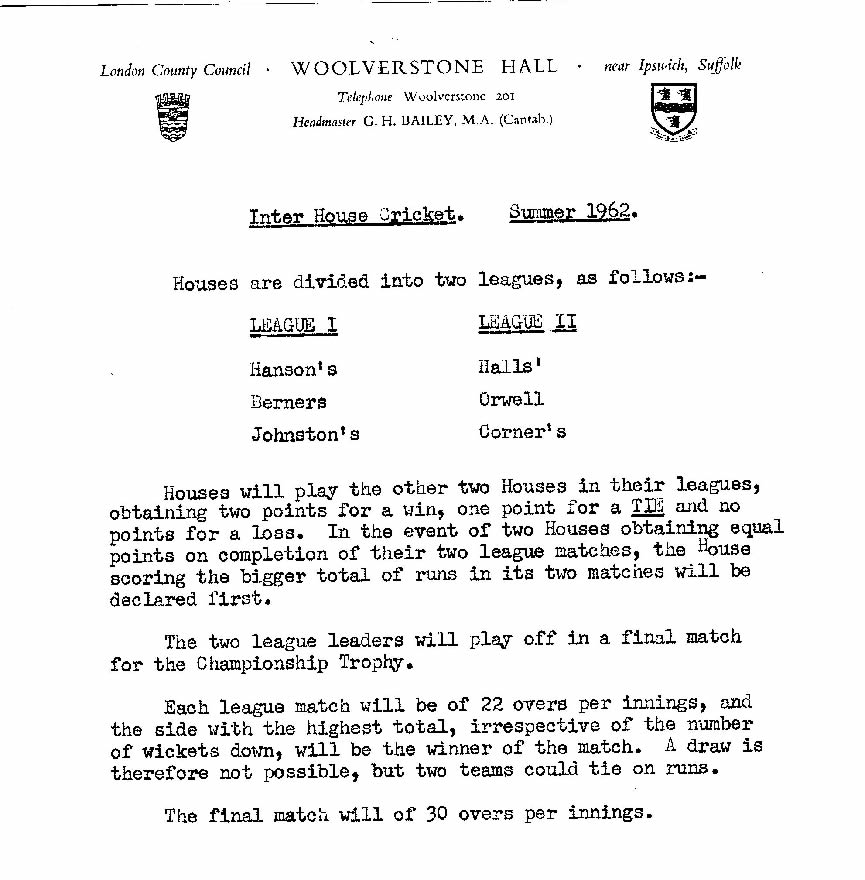 London County Council · WOOLVERSTONE HALL · near Ipswich, Suffolk

Telephone Woolverstone 201
Headmaster G. H. BAILEY, M.A. (Cantab.)

Inter House Cricket. Summer 1962.

Houses are divided into two leagues, as follows:-

| LEAGUE I | LEAGUE II |
|---|---|
| Hanson's | Halls' |
| Berners | Orwell |
| Johnston's | Corner's |

Houses will play the other two Houses in their leagues, obtaining two points for a win, one point for a TIE and no points for a loss. In the event of two Houses obtaining equal points on completion of their two league matches, the House scoring the bigger total of runs in its two matches will be declared first.

The two league leaders will play off in a final match for the Championship Trophy.

Each league match will be of 22 overs per innings, and the side with the highest total, irrespective of the number of wickets down, will be the winner of the match. A draw is therefore not possible, but two teams could tie on runs.

The final match will of 30 overs per innings.